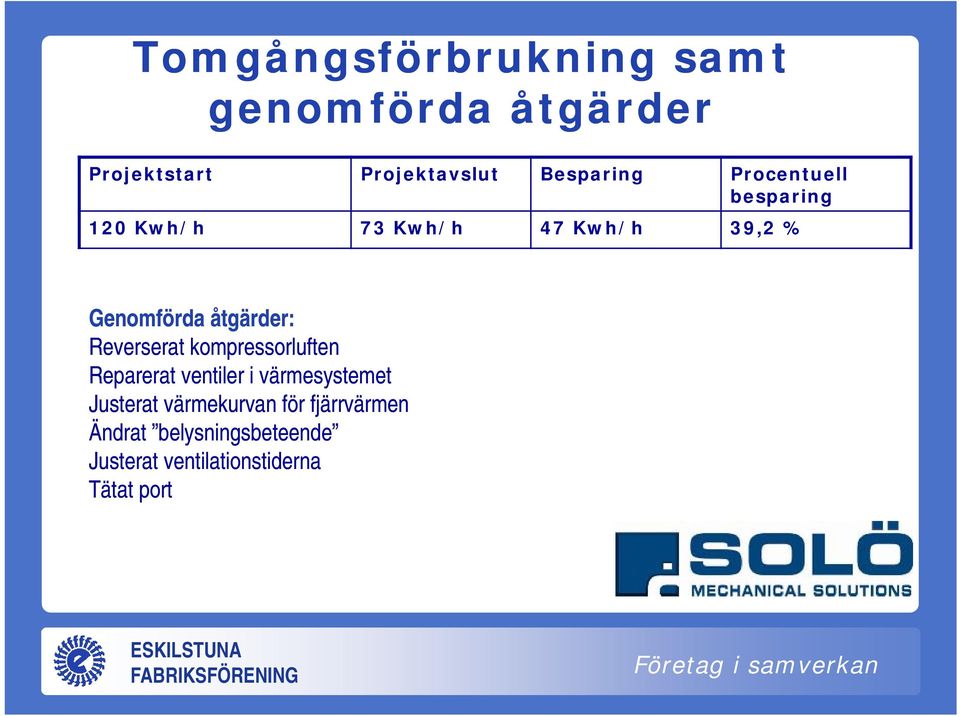 Tomgångsförbrukning samt genomförda åtgärder

| Projektstart | Projektavslut | Besparing | Procentuell besparing |
|---|---|---|---|
| 120 Kwh/h | 73 Kwh/h | 47 Kwh/h | 39,2 % |

Genomförda åtgärder:
Reverserat kompressorluften
Reparerat ventiler i värmesystemet
Justerat värmekurvan för fjärrvärmen
Ändrat ”belysningsbeteende”
Justerat ventilationstiderna
Tätat port

SOLÖ
MECHANICAL SOLUTIONS

ESKILSTUNA
FABRIKSFÖRENING

Företag i samverkan